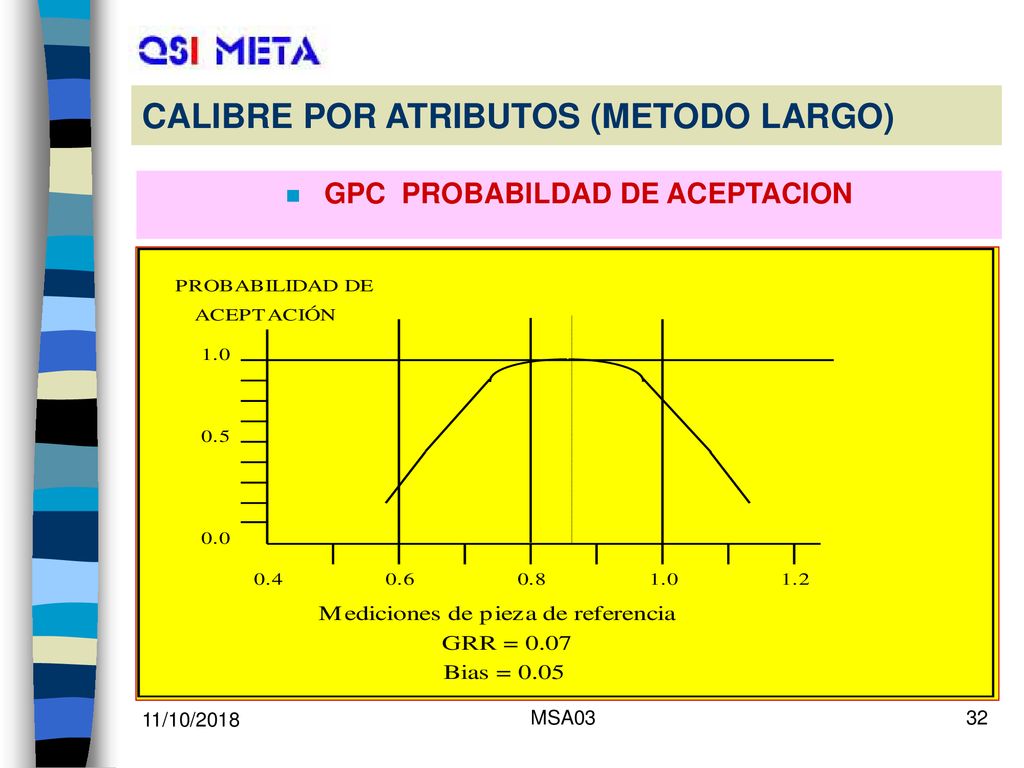 QSI META

CALIBRE POR ATRIBUTOS (METODO LARGO)

GPC PROBABILDAD DE ACEPTACION

PROBABILIDAD DE ACEPTACIÓN

1.0

0.5

0.0

0.4 0.6 0.8 1.0 1.2

Mediciones de pieza de referencia
GRR = 0.07
Bias = 0.05

11/10/2018

MSA03

32